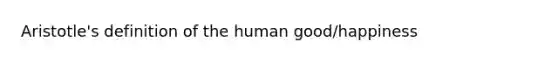 Aristotle's definition of the human good/happiness